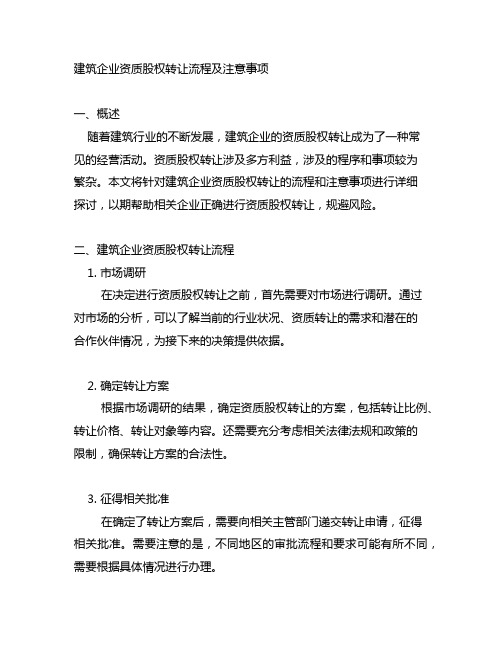 建筑企业资质股权转让流程及注意事项

一、概述

随着建筑行业的不断发展，建筑企业的资质股权转让成为了一种常见的经营活动。资质股权转让涉及多方利益，涉及的程序和事项较为繁杂。本文将针对建筑企业资质股权转让的流程和注意事项进行详细探讨，以期帮助相关企业正确进行资质股权转让，规避风险。

二、建筑企业资质股权转让流程

1. 市场调研

在决定进行资质股权转让之前，首先需要对市场进行调研。通过对市场的分析，可以了解当前的行业状况、资质转让的需求和潜在的合作伙伴情况，为接下来的决策提供依据。

2. 确定转让方案

根据市场调研的结果，确定资质股权转让的方案，包括转让比例、转让价格、转让对象等内容。还需要充分考虑相关法律法规和政策的限制，确保转让方案的合法性。

3. 征得相关批准

在确定了转让方案后，需要向相关主管部门递交转让申请，征得相关批准。需要注意的是，不同地区的审批流程和要求可能有所不同，需要根据具体情况进行办理。